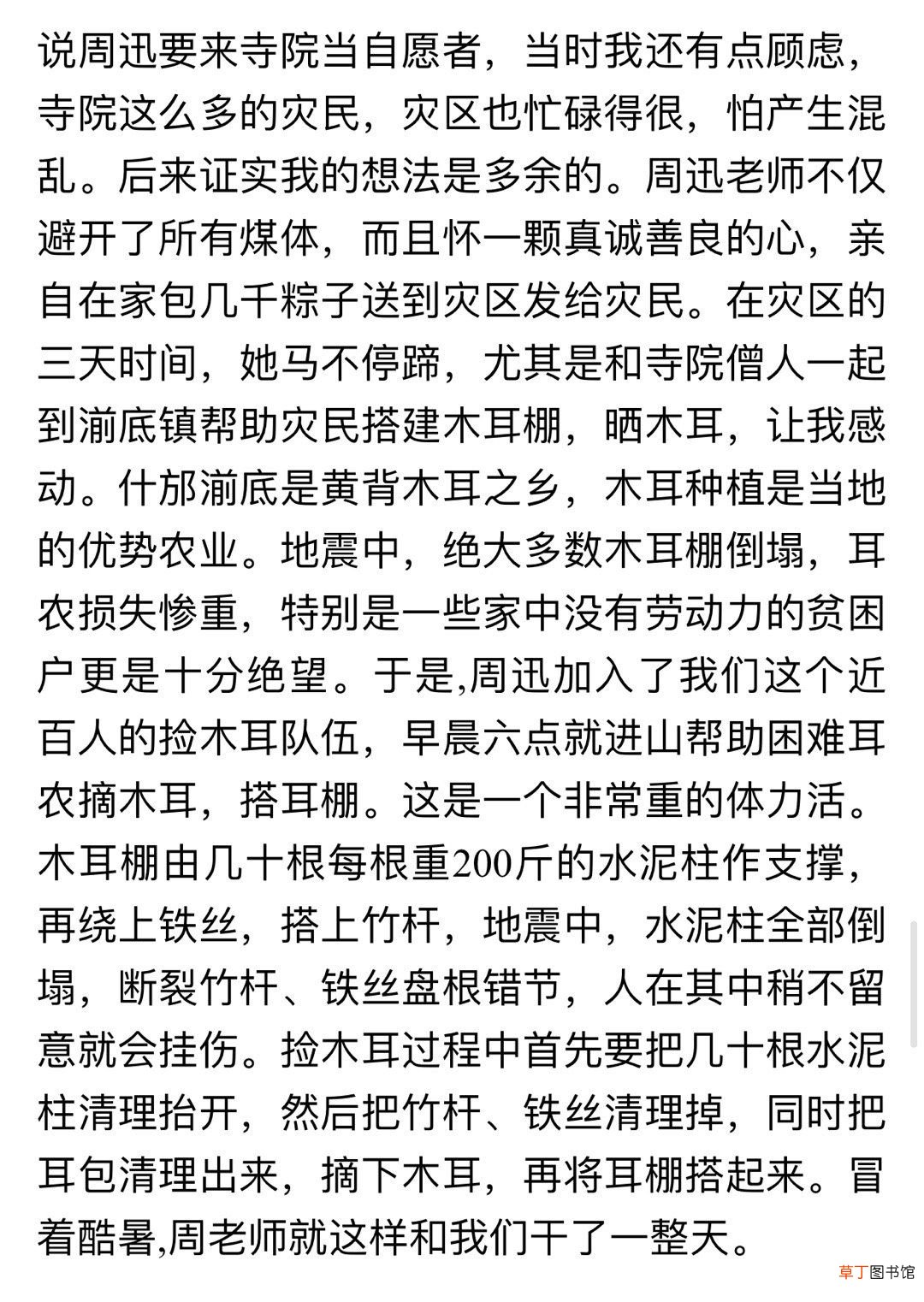 说周迅要来寺院当自愿者，当时我还有点顾虑，寺院这么多的灾民，灾区也忙碌得很，怕产生混乱。后来证实我的想法是多余的。周迅老师不仅避开了所有煤体，而且怀一颗真诚善良的心，亲自在家包几千粽子送到灾区发给灾民。在灾区的三天时间，她马不停蹄，尤其是和寺院僧人一起到湔底镇帮助灾民搭建木耳棚，晒木耳，让我感动。什邡湔底是黄背木耳之乡，木耳种植是当地的优势农业。地震中，绝大多数木耳棚倒塌，耳农损失惨重，特别是一些家中没有劳动力的贫困户更是十分绝望。于是,周迅加入了我们这个近百人的捡木耳队伍，早晨六点就进山帮助困难耳农摘木耳，搭耳棚。这是一个非常重的体力活。木耳棚由几十根每根重200斤的水泥柱作支撑，再绕上铁丝，搭上竹杆，地震中，水泥柱全部倒塌，断裂竹杆、铁丝盘根错节，人在其中稍不留意就会挂伤。捡木耳过程中首先要把几十根水泥柱清理抬开，然后把竹杆、铁丝清理掉，同时把耳包清理出来，摘下木耳，再将耳棚搭起来。冒着酷暑,周老师就这样和我们干了一整天。

草丁图书馆